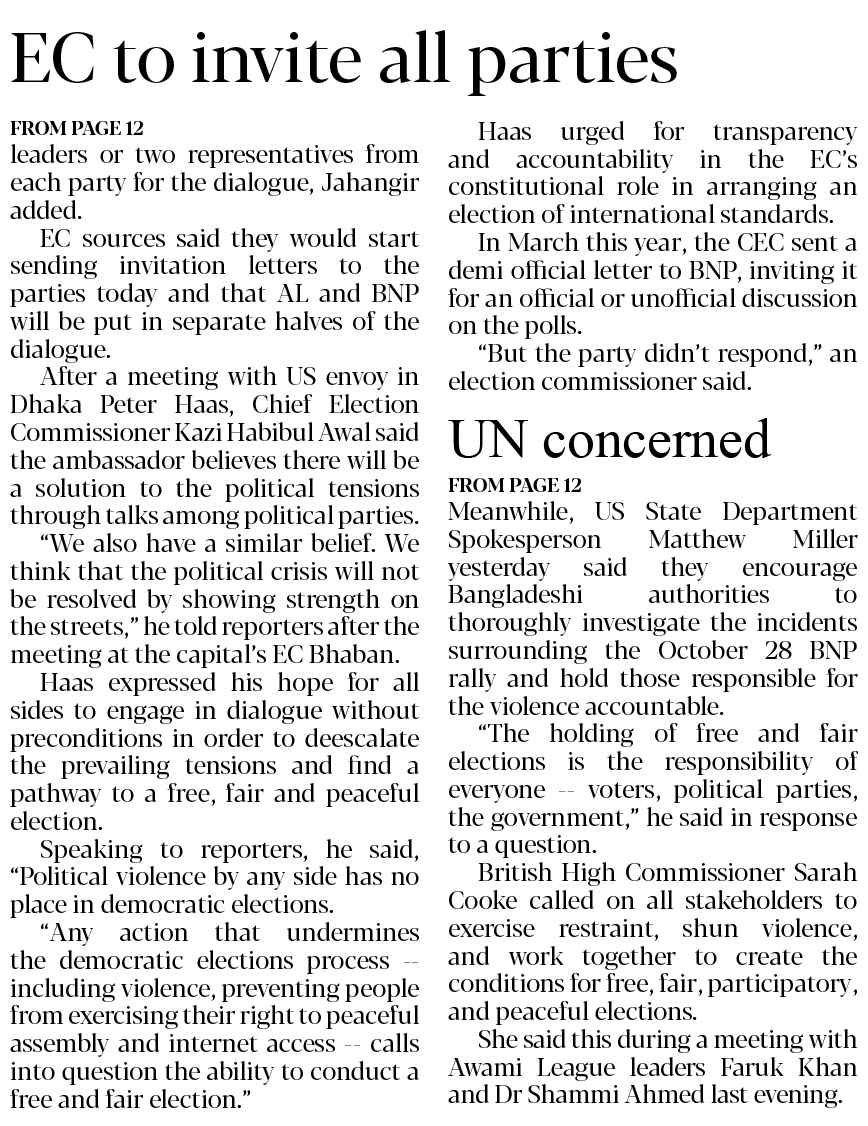 EC to invite all parties

FROM PAGE 12
leaders or two representatives from each party for the dialogue, Jahangir added.

EC sources said they would start sending invitation letters to the parties today and that AL and BNP will be put in separate halves of the dialogue.

After a meeting with US envoy in Dhaka Peter Haas, Chief Election Commissioner Kazi Habibul Awal said the ambassador believes there will be a solution to the political tensions through talks among political parties.

"We also have a similar belief. We think that the political crisis will not be resolved by showing strength on the streets," he told reporters after the meeting at the capital's EC Bhaban.

Haas expressed his hope for all sides to engage in dialogue without preconditions in order to deescalate the prevailing tensions and find a pathway to a free, fair and peaceful election.

Speaking to reporters, he said, "Political violence by any side has no place in democratic elections.

"Any action that undermines the democratic elections process -- including violence, preventing people from exercising their right to peaceful assembly and internet access -- calls into question the ability to conduct a free and fair election."

Haas urged for transparency and accountability in the EC's constitutional role in arranging an election of international standards.

In March this year, the CEC sent a demi official letter to BNP, inviting it for an official or unofficial discussion on the polls.

"But the party didn't respond," an election commissioner said.

UN concerned

FROM PAGE 12
Meanwhile, US State Department Spokesperson Matthew Miller yesterday said they encourage Bangladeshi authorities to thoroughly investigate the incidents surrounding the October 28 BNP rally and hold those responsible for the violence accountable.

"The holding of free and fair elections is the responsibility of everyone -- voters, political parties, the government," he said in response to a question.

British High Commissioner Sarah Cooke called on all stakeholders to exercise restraint, shun violence, and work together to create the conditions for free, fair, participatory, and peaceful elections.

She said this during a meeting with Awami League leaders Faruk Khan and Dr Shammi Ahmed last evening.